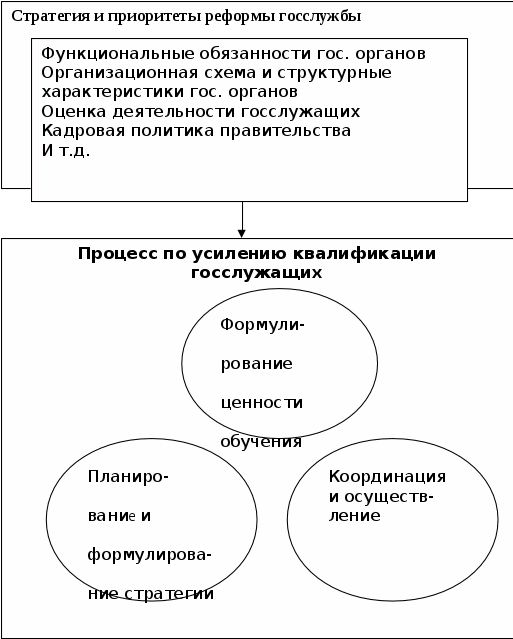 Стратегия и приоритеты реформы госслужбы

Функциональные обязанности гос. органов
Организационная схема и структурные характеристики гос. органов
Оценка деятельности госслужащих
Кадровая политика правительства
И т.д.

Процесс по усилению квалификации госслужащих

Формулирование ценности обучения

Планирование и формулирование стратегии

Координация и осуществление